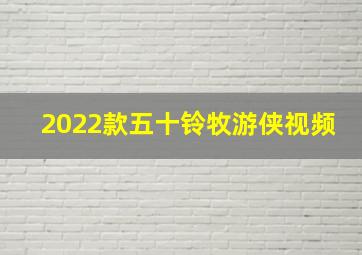 2022款五十铃牧游侠视频